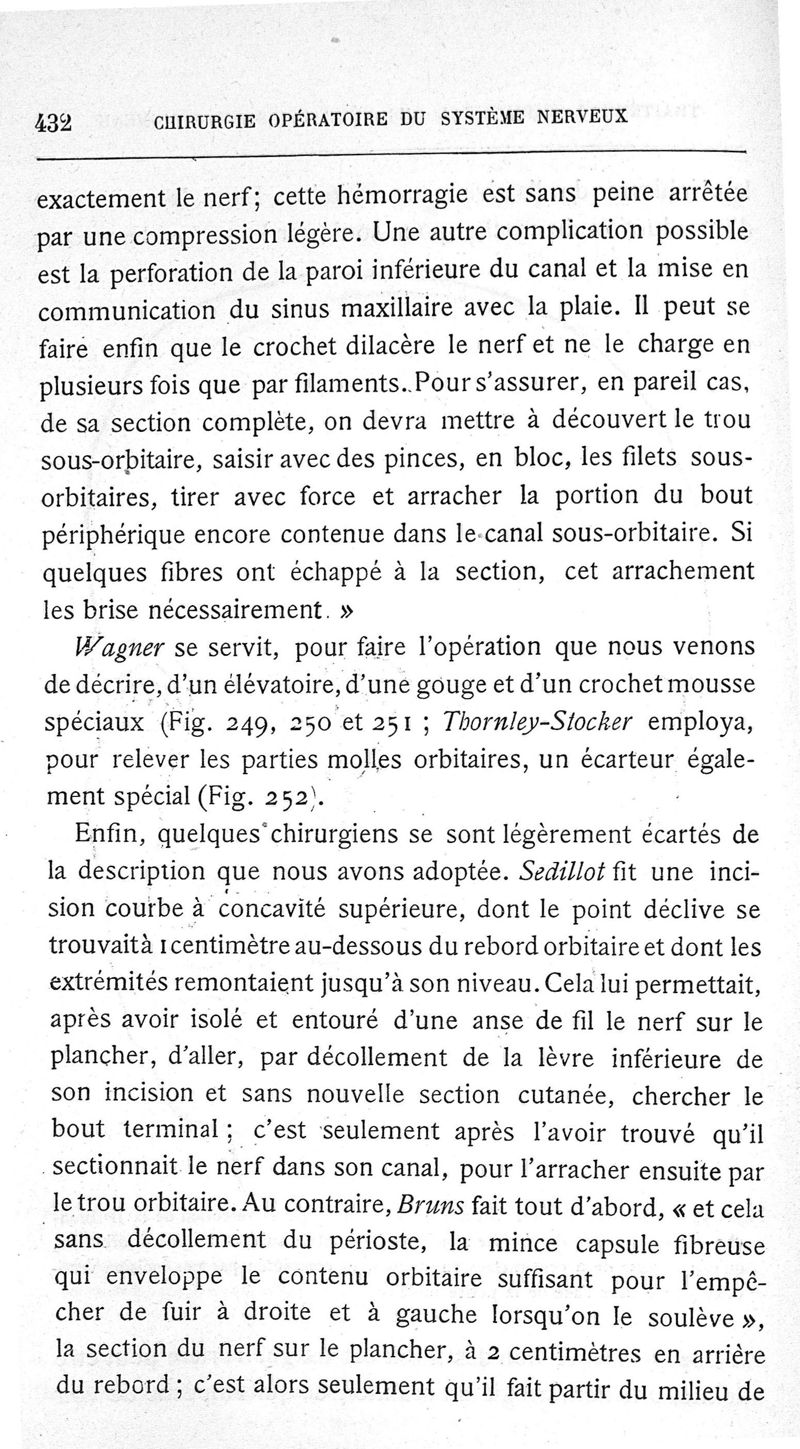 432 CHIRURGIE OPÉRATOIRE DU SYSTÈME NERVEUX

exactement le nerf; cette hémorragie est sans peine arrêtée par une compression légère. Une autre complication possible est la perforation de la paroi inférieure du canal et la mise en communication du sinus maxillaire avec la plaie. Il peut se faire enfin que le crochet dilacère le nerf et ne le charge en plusieurs fois que par filaments. Pour s'assurer, en pareil cas, de sa section complète, on devra mettre à découvert le trou sous-orbitaire, saisir avec des pinces, en bloc, les filets sous-orbitaires, tirer avec force et arracher la portion du bout périphérique encore contenue dans le canal sous-orbitaire. Si quelques fibres ont échappé à la section, cet arrachement les brise nécessairement. »

Wagner se servit, pour faire l'opération que nous venons de décrire, d'un élévatoire, d'une gouge et d'un crochet mousse spéciaux (Fig. 249, 250 et 251 ; Thornley-Stocker employa, pour relever les parties molles orbitaires, un écarteur également spécial (Fig. 252).

Enfin, quelques chirurgiens se sont légèrement écartés de la description que nous avons adoptée. Sedillot fit une incision courbe à concavité supérieure, dont le point déclive se trouvait à 1 centimètre au-dessous du rebord orbitaire et dont les extrémités remontaient jusqu'à son niveau. Cela lui permettait, après avoir isolé et entouré d'une anse de fil le nerf sur le plancher, d'aller, par décollement de la lèvre inférieure de son incision et sans nouvelle section cutanée, chercher le bout terminal ; c'est seulement après l'avoir trouvé qu'il sectionnait le nerf dans son canal, pour l'arracher ensuite par le trou orbitaire. Au contraire, Bruns fait tout d'abord, « et cela sans décollement du périoste, la mince capsule fibreuse qui enveloppe le contenu orbitaire suffisant pour l'empêcher de fuir à droite et à gauche lorsqu'on le soulève », la section du nerf sur le plancher, à 2 centimètres en arrière du rebord ; c'est alors seulement qu'il fait partir du milieu de